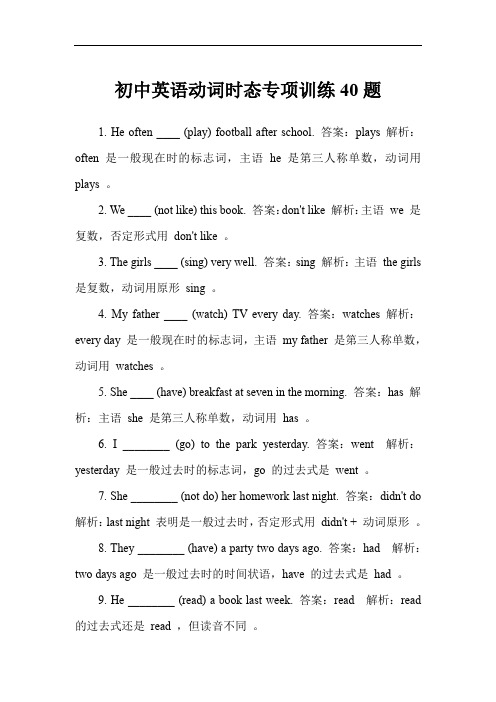 初中英语动词时态专项训练 40 题

1. He often ____ (play) football after school. 答案：plays 解析：often 是一般现在时的标志词，主语 he 是第三人称单数，动词用 plays 。

2. We ____ (not like) this book. 答案：don't like 解析：主语 we 是复数，否定形式用 don't like 。

3. The girls ____ (sing) very well. 答案：sing 解析：主语 the girls 是复数，动词用原形 sing 。

4. My father ____ (watch) TV every day. 答案：watches 解析：every day 是一般现在时的标志词，主语 my father 是第三人称单数，动词用 watches 。

5. She ____ (have) breakfast at seven in the morning. 答案：has 解析：主语 she 是第三人称单数，动词用 has 。

6. I ________ (go) to the park yesterday. 答案：went 解析：yesterday 是一般过去时的标志词，go 的过去式是 went 。

7. She ________ (not do) her homework last night. 答案：didn't do 解析：last night 表明是一般过去时，否定形式用 didn't + 动词原形 。

8. They ________ (have) a party two days ago. 答案：had 解析：two days ago 是一般过去时的时间状语，have 的过去式是 had 。

9. He ________ (read) a book last week. 答案：read 解析：read 的过去式还是 read ，但读音不同 。